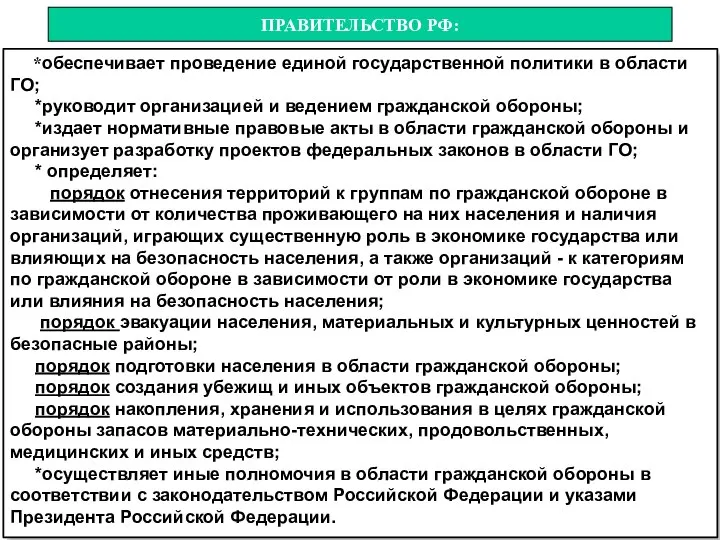 ПРАВИТЕЛЬСТВО РФ:

*обеспечивает проведение единой государственной политики в области ГО;

*руководит организацией и ведением гражданской обороны;

*издает нормативные правовые акты в области гражданской обороны и организует разработку проектов федеральных законов в области ГО;

* определяет:

порядок отнесения территорий к группам по гражданской обороне в зависимости от количества проживающего на них населения и наличия организаций, играющих существенную роль в экономике государства или влияющих на безопасность населения, а также организаций - к категориям по гражданской обороне в зависимости от роли в экономике государства или влияния на безопасность населения;

порядок эвакуации населения, материальных и культурных ценностей в безопасные районы;

порядок подготовки населения в области гражданской обороны;

порядок создания убежищ и иных объектов гражданской обороны;

порядок накопления, хранения и использования в целях гражданской обороны запасов материально-технических, продовольственных, медицинских и иных средств;

*осуществляет иные полномочия в области гражданской обороны в соответствии с законодательством Российской Федерации и указами Президента Российской Федерации.